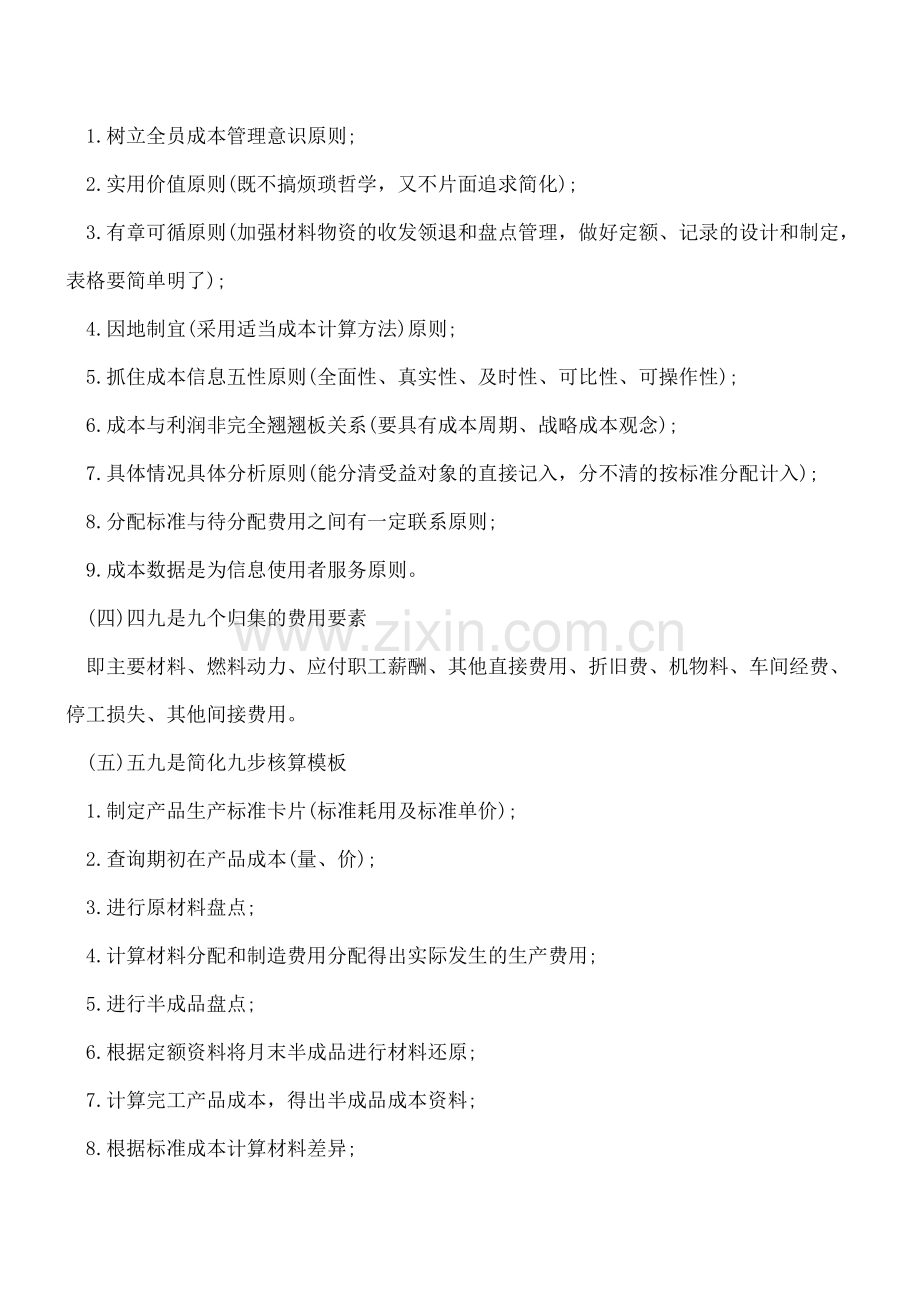 1.树立全员成本管理意识原则;

2.实用价值原则(既不搞烦琐哲学，又不片面追求简化);

3.有章可循原则(加强材料物资的收发领退和盘点管理，做好定额、记录的设计和制定，表格要简单明了);

4.因地制宜(采用适当成本计算方法)原则;

5.抓住成本信息五性原则(全面性、真实性、及时性、可比性、可操作性);

6.成本与利润非完全翘翘板关系(要具有成本周期、战略成本观念);

7.具体情况具体分析原则(能分清受益对象的直接记入，分不清的按标准分配计入);

8.分配标准与待分配费用之间有一定联系原则;

9.成本数据是为信息使用者服务原则。

(四)四九是九个归集的费用要素

www.zixin.com.cn

即主要材料、燃料动力、应付职工薪酬、其他直接费用、折旧费、机物料、车间经费、停工损失、其他间接费用。

(五)五九是简化九步核算模板

1.制定产品生产标准卡片(标准耗用及标准单价);

2.查询期初在产品成本(量、价);

3.进行原材料盘点;

4.计算材料分配和制造费用分配得出实际发生的生产费用;

5.进行半成品盘点;

6.根据定额资料将月末半成品进行材料还原;

7.计算完工产品成本，得出半成品成本资料;

8.根据标准成本计算材料差异;